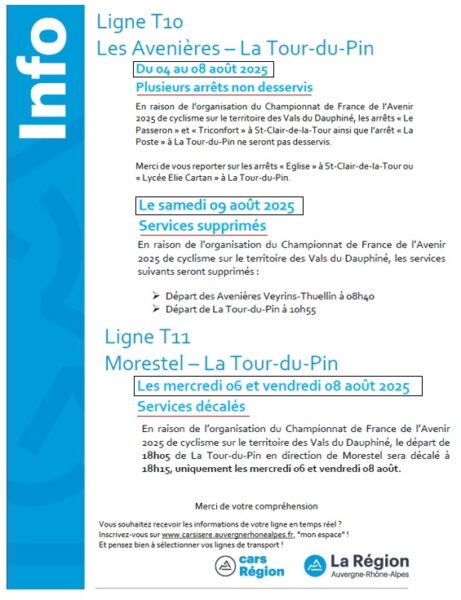 Info

Ligne T10
Les Avenières – La Tour-du-Pin

Du 04 au 08 août 2025

Plusieurs arrêts non desservis

En raison de l'organisation du Championnat de France de l'Avenir 2025 de cyclisme sur le territoire des Vals du Dauphiné, les arrêts « Le Passeron » et « Triconfort » à St-Clair-de-la-Tour ainsi que l'arrêt « La Poste » à La Tour-du-Pin ne seront pas desservis.

Merci de vous reporter sur les arrêts « Eglise » à St-Clair-de-la-Tour ou « Lycée Elie Cartan » à La Tour-du-Pin.

Le samedi 09 août 2025

Services supprimés

En raison de l'organisation du Championnat de France de l'Avenir 2025 de cyclisme sur le territoire des Vals du Dauphiné, les services suivants seront supprimés :

➢ Départ des Avenières Veyrins-Thuellin à 08h40
➢ Départ de La Tour-du-Pin à 10h55

Ligne T11
Morestel – La Tour-du-Pin

Les mercredi 06 et vendredi 08 août 2025

Services décalés

En raison de l'organisation du Championnat de France de l'Avenir 2025 de cyclisme sur le territoire des Vals du Dauphiné, le départ de 18h05 de La Tour-du-Pin en direction de Morestel sera décalé à 18h15, uniquement les mercredi 06 et vendredi 08 août.

Merci de votre compréhension

Vous souhaitez recevoir les informations de votre ligne en temps réel ?
Inscrivez-vous sur www.carsisere.auvergnerhonealpes.fr, "mon espace" !
Et pensez bien à sélectionner vos lignes de transport !

cars Région

La Région Auvergne-Rhône-Alpes